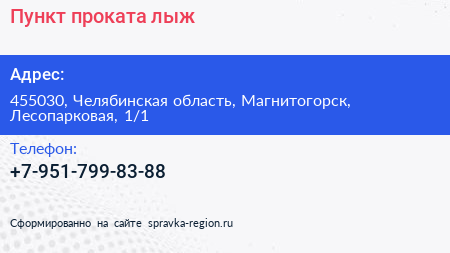 Пункт проката лыж

Адрес:

455030, Челябинская область, Магнитогорск, Лесопарковая, 1/1

Телефон:

+7-951-799-83-88

Сформированно на сайте spravka-region.ru